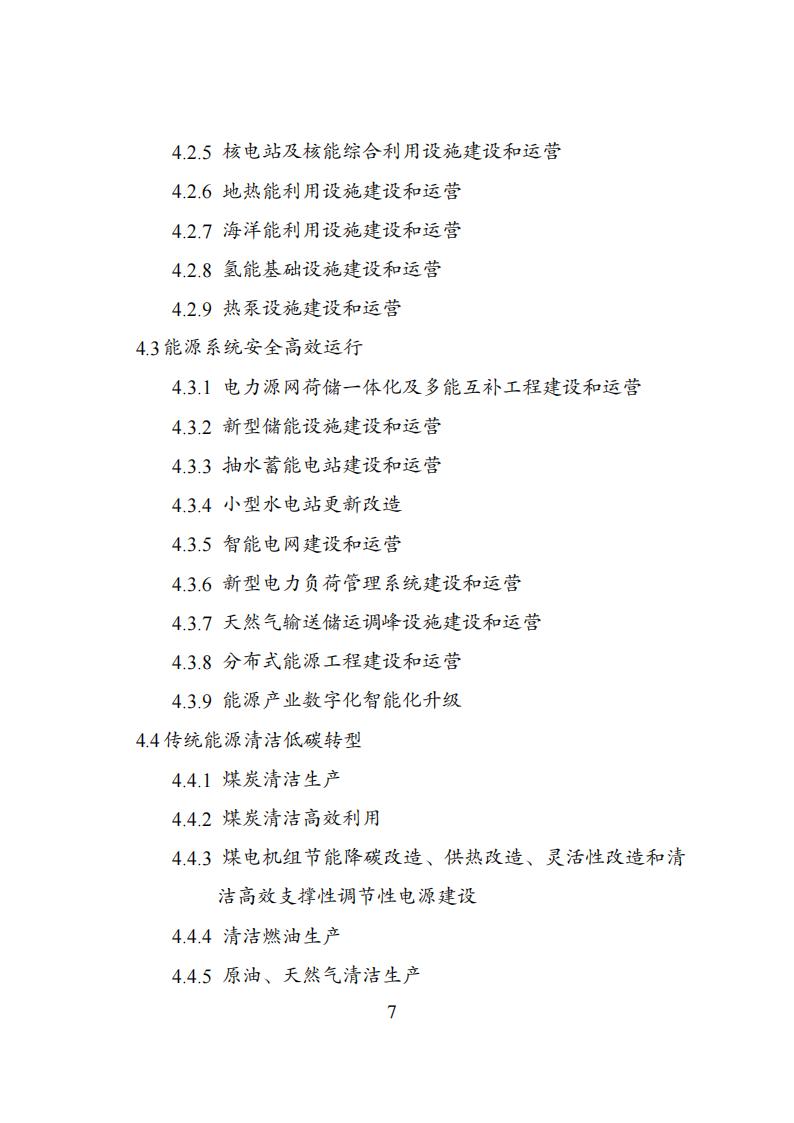 4.2.5 核电站及核能综合利用设施建设和运营

4.2.6 地热能利用设施建设和运营

4.2.7 海洋能利用设施建设和运营

4.2.8 氢能基础设施建设和运营

4.2.9 热泵设施建设和运营

4.3 能源系统安全高效运行

4.3.1 电力源网荷储一体化及多能互补工程建设和运营

4.3.2 新型储能设施建设和运营

4.3.3 抽水蓄能电站建设和运营

4.3.4 小型水电站更新改造

4.3.5 智能电网建设和运营

4.3.6 新型电力负荷管理系统建设和运营

4.3.7 天然气输送储运调峰设施建设和运营

4.3.8 分布式能源工程建设和运营

4.3.9 能源产业数字化智能化升级

4.4 传统能源清洁低碳转型

4.4.1 煤炭清洁生产

4.4.2 煤炭清洁高效利用

4.4.3 煤电机组节能降碳改造、供热改造、灵活性改造和清洁高效支撑性调节性电源建设

4.4.4 清洁燃油生产

4.4.5 原油、天然气清洁生产

7